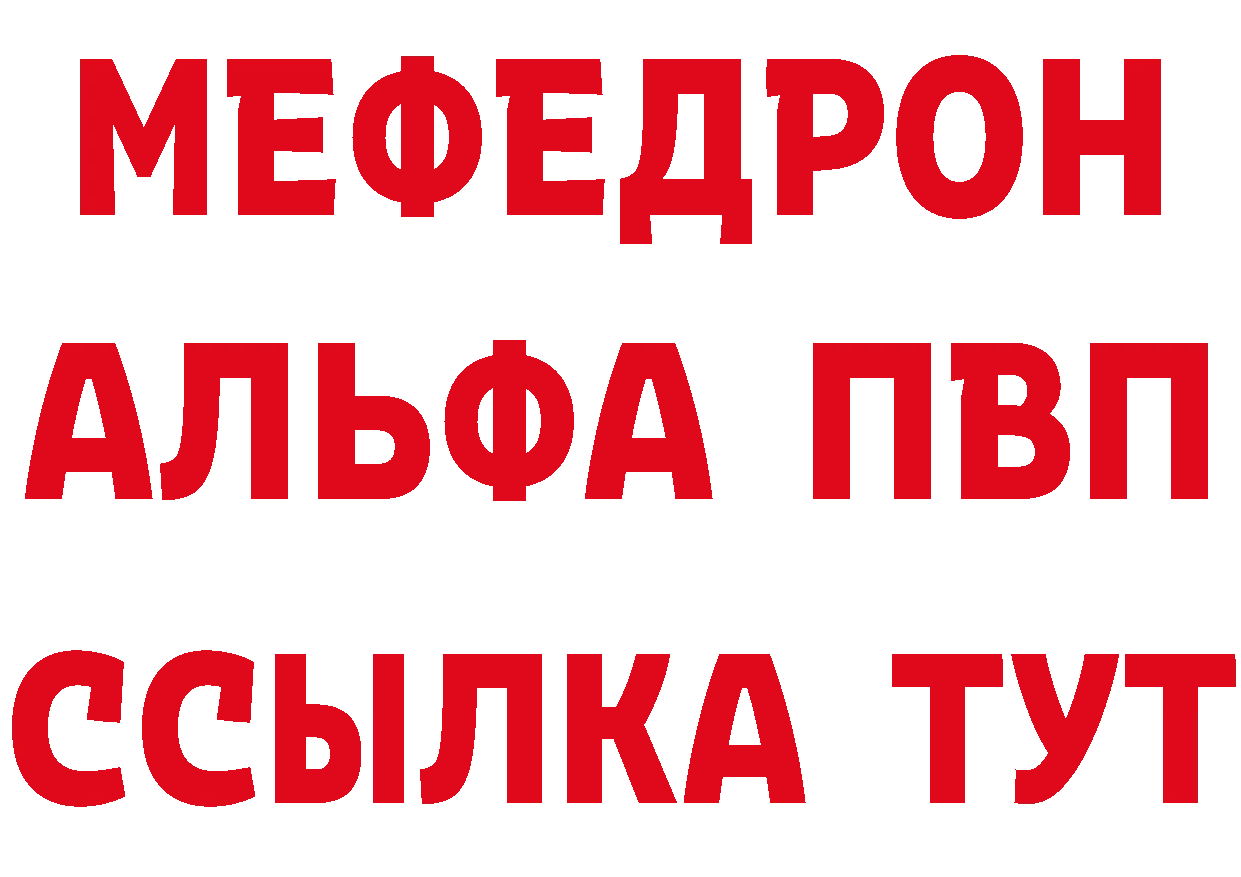 МЕФЕДРОН
АЛЬФА ПВП
ССЫЛКА ТУТ